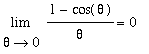 $\lim_{\theta \to 0} \frac{1 - \cos(\theta)}{\theta} = 0$